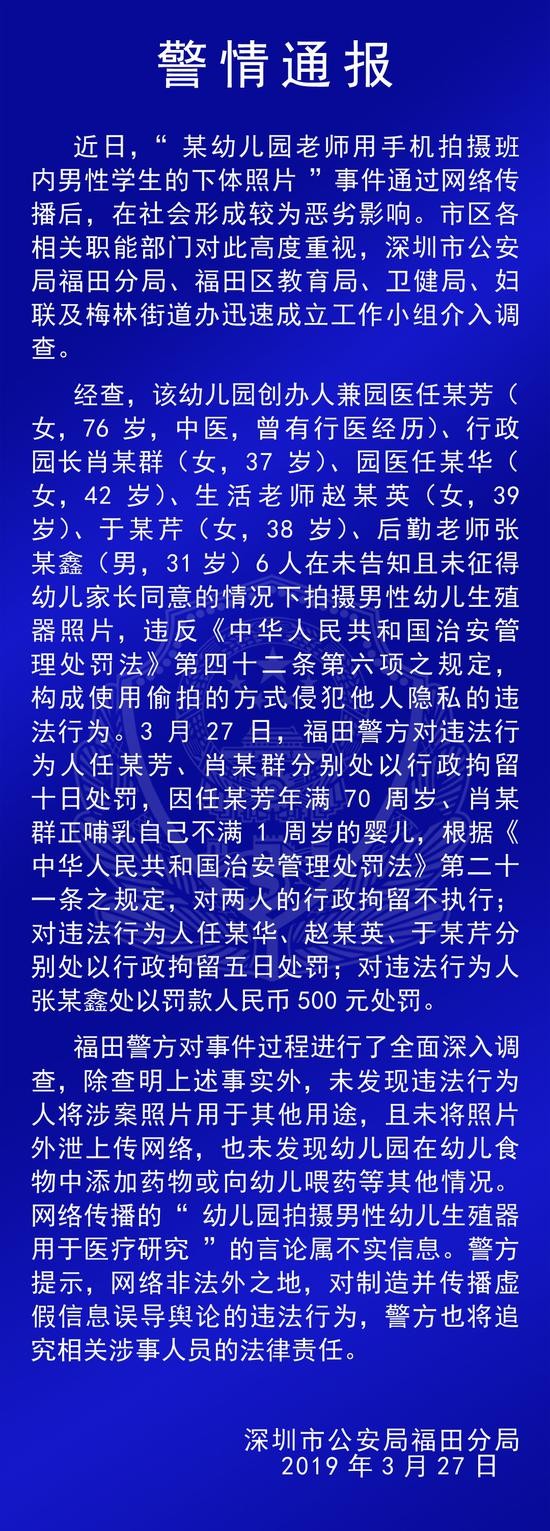 警情通报

近日，“某幼儿园老师用手机拍摄班内男性学生的下体照片”事件通过网络传播后，在社会形成较为恶劣影响。市区各相关职能部门对此高度重视，深圳市公安局福田分局、福田区教育局、卫健局、妇联及梅林街道办迅速成立工作小组介入调查。

经查，该幼儿园创办人兼园医任某芳（女，76岁，中医，曾有行医经历）、行政园长肖某群（女，37岁）、园医任某华（女，42岁）、生活老师赵某英（女，39岁）、于某芹（女，38岁）、后勤老师张某鑫（男，31岁）6人在未告知且未征得幼儿家长同意的情况下拍摄男性幼儿生殖器照片，违反《中华人民共和国治安管理处罚法》第四十二条第六项之规定，构成使用偷拍的方式侵犯他人隐私的违法行为。3月27日，福田警方对违法行为人任某芳、肖某群分别处以行政拘留十日处罚，因任某芳年满70周岁、肖某群正哺乳自己不满1周岁的婴儿，根据《中华人民共和国治安管理处罚法》第二十一条之规定，对两人的行政拘留不执行；对违法行为人任某华、赵某英、于某芹分别处以行政拘留五日处罚；对违法行为人张某鑫处以罚款人民币500元处罚。

福田警方对事件过程进行了全面深入调查，除查明上述事实外，未发现违法行为人将涉案照片用于其他用途，且未将照片外泄上传网络，也未发现幼儿园在幼儿食物中添加药物或向幼儿喂药等其他情况。网络传播的“幼儿园拍摄男性幼儿生殖器用于医疗研究”的言论属不实信息。警方提示，网络非法外之地，对制造并传播虚假信息误导舆论的违法行为，警方也将追究相关涉事人员的法律责任。

深圳市公安局福田分局
2019年3月27日